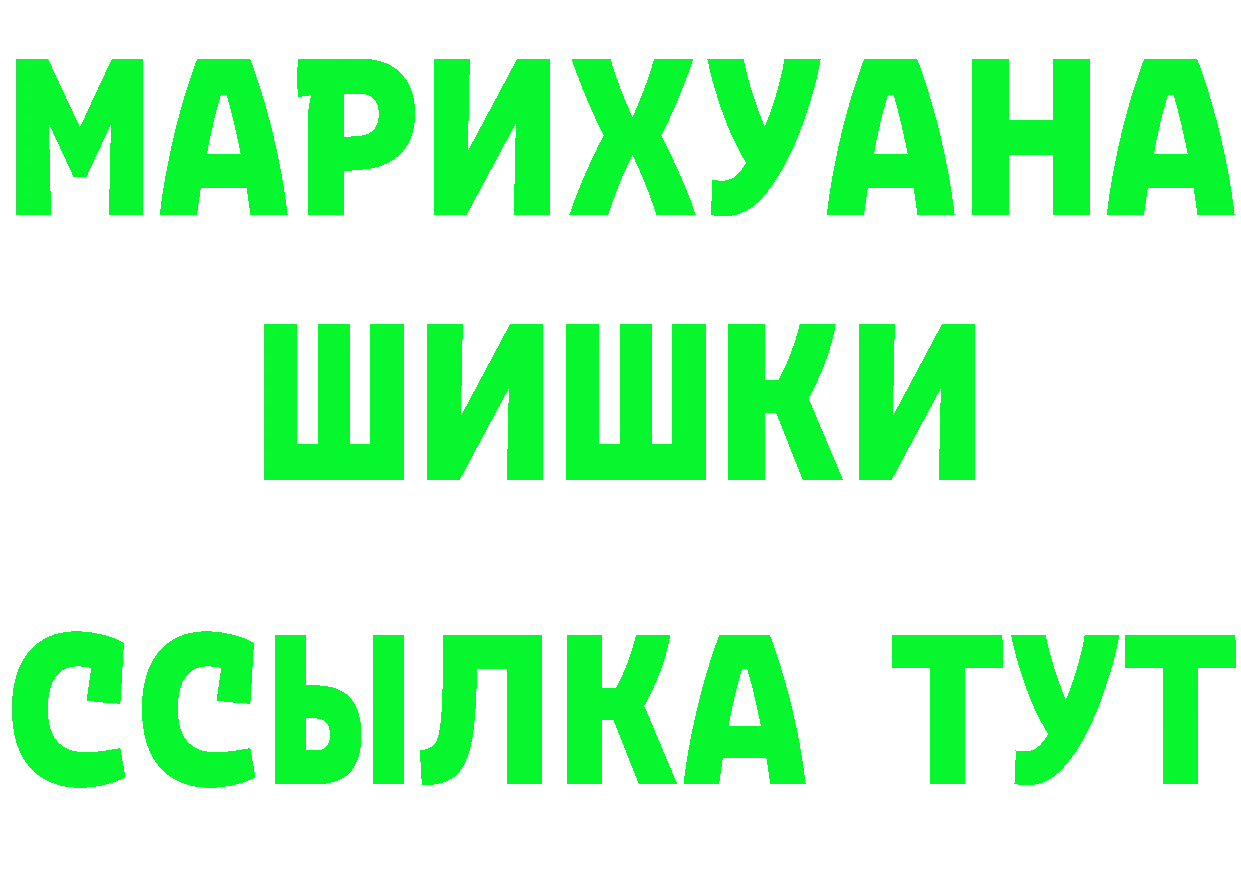 МАРИХУАНА
ШИШКИ
ССЫЛКА ТУТ